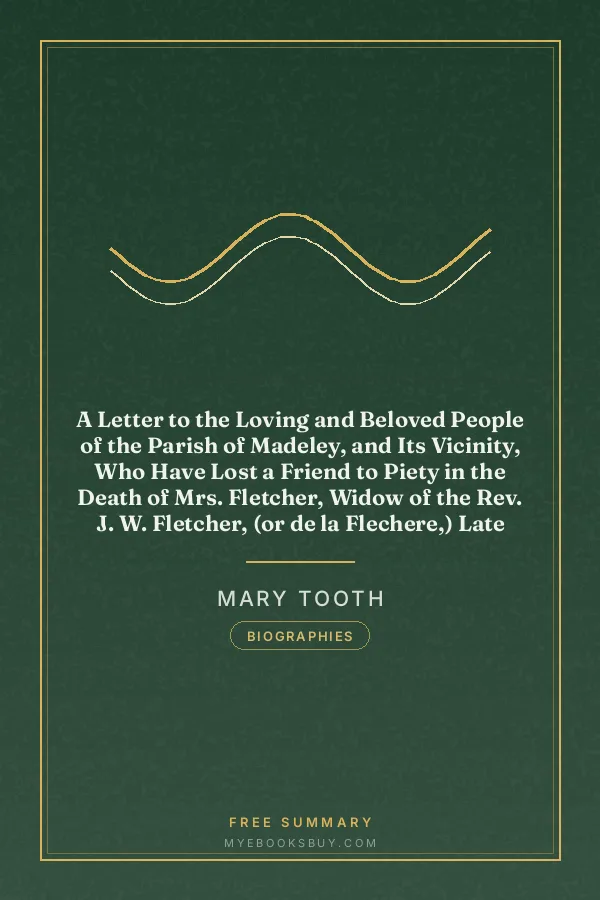 A Letter to the Loving and Beloved People of the Parish of Madeley, and Its Vicinity, Who Have Lost a Friend to Piety in the Death of Mrs. Fletcher, Widow of the Rev. J. W. Fletcher, (or de la Flechere,) Late

MARY TOOTH

BIOGRAPHIES

FREE SUMMARY

MYEBOOKSBUY.COM